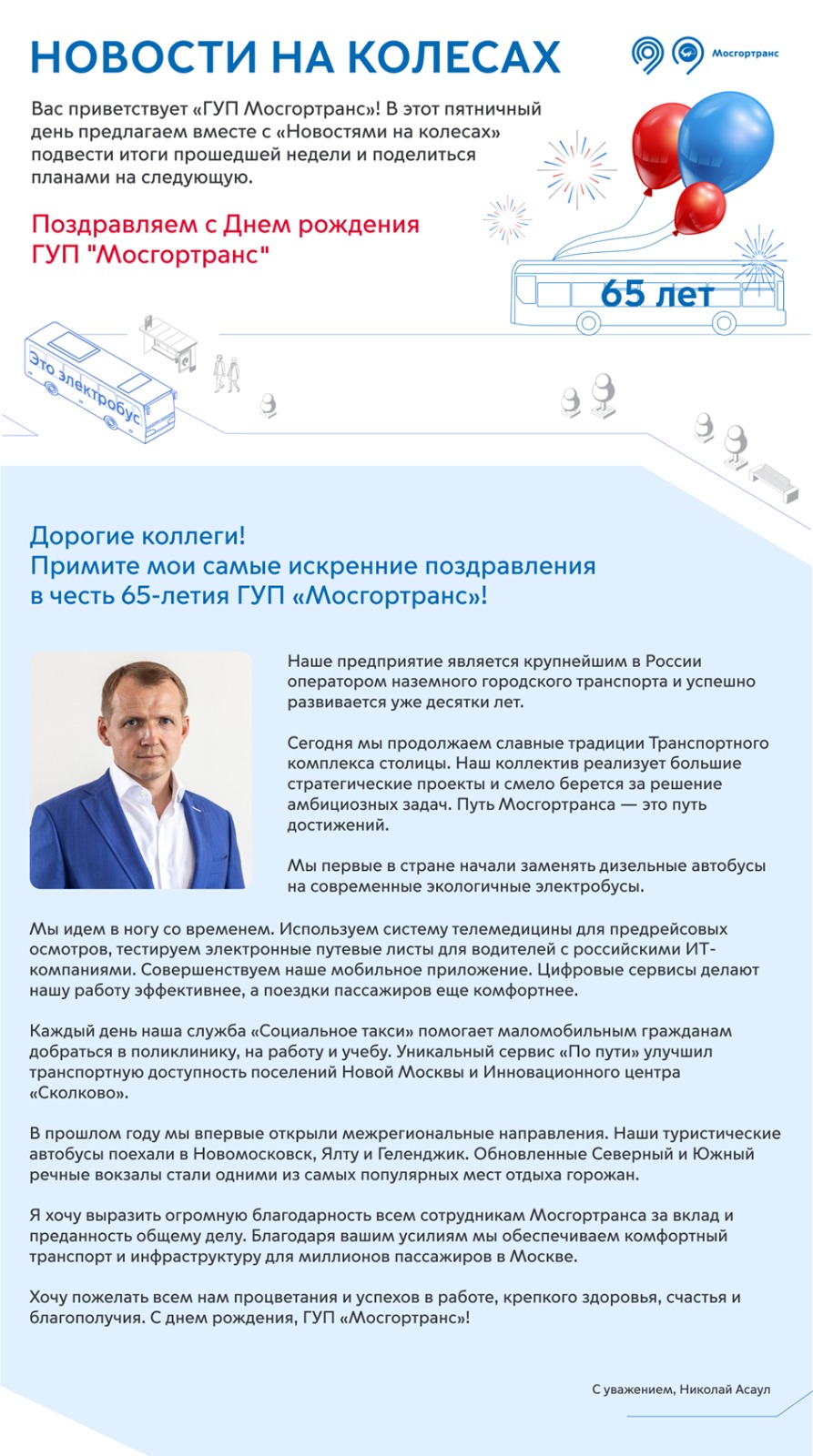 НОВОСТИ НА КОЛЕСАХ

Мосгортранс

Вас приветствует «ГУП Мосгортранс»! В этот пятничный день предлагаем вместе с «Новостями на колесах» подвести итоги прошедшей недели и поделиться планами на следующую.

Поздравляем с Днем рождения ГУП "Мосгортранс"

65 лет

Это электробус

Дорогие коллеги!
Примите мои самые искренние поздравления в честь 65-летия ГУП «Мосгортранс»!

Наше предприятие является крупнейшим в России оператором наземного городского транспорта и успешно развивается уже десятки лет.

Сегодня мы продолжаем славные традиции Транспортного комплекса столицы. Наш коллектив реализует большие стратегические проекты и смело берется за решение амбициозных задач. Путь Мосгортранса — это путь достижений.

Мы первые в стране начали заменять дизельные автобусы на современные экологичные электробусы.

Мы идем в ногу со временем. Используем систему телемедицины для предрейсовых осмотров, тестируем электронные путевые листы для водителей с российскими ИТ-компаниями. Совершенствуем наше мобильное приложение. Цифровые сервисы делают нашу работу эффективнее, а поездки пассажиров еще комфортнее.

Каждый день наша служба «Социальное такси» помогает маломобильным гражданам добраться в поликлинику, на работу и учебу. Уникальный сервис «По пути» улучшил транспортную доступность поселений Новой Москвы и Инновационного центра «Сколково».

В прошлом году мы впервые открыли межрегиональные направления. Наши туристические автобусы поехали в Новомосковск, Ялту и Геленджик. Обновленные Северный и Южный речные вокзалы стали одними из самых популярных мест отдыха горожан.

Я хочу выразить огромную благодарность всем сотрудникам Мосгортранса за вклад и преданность общему делу. Благодаря вашим усилиям мы обеспечиваем комфортный транспорт и инфраструктуру для миллионов пассажиров в Москве.

Хочу пожелать всем нам процветания и успехов в работе, крепкого здоровья, счастья и благополучия. С днем рождения, ГУП «Мосгортранс»!

С уважением, Николай Асаул